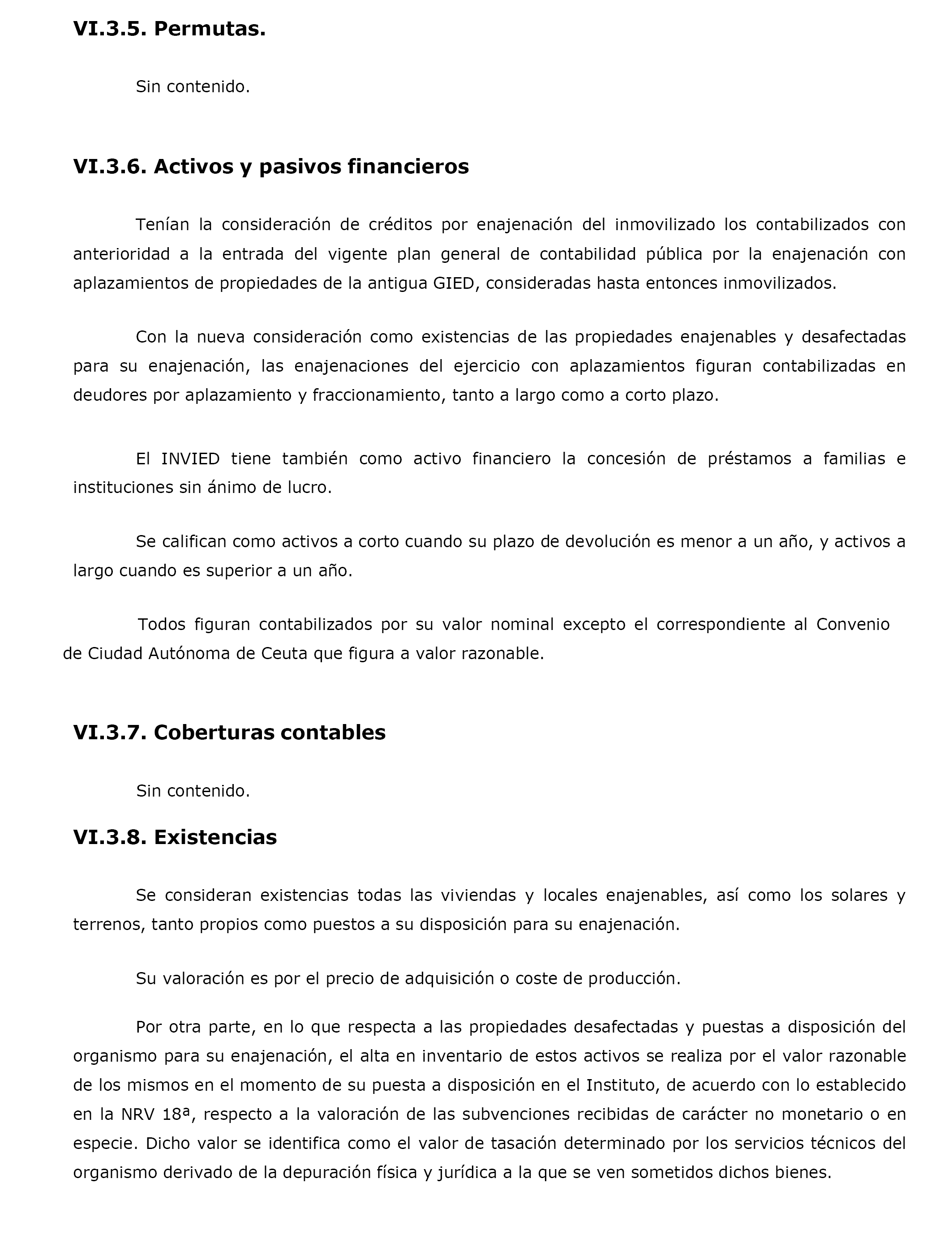 VI.3.5. Permutas.

Sin contenido.

VI.3.6. Activos y pasivos financieros

Tenían la consideración de créditos por enajenación del inmovilizado los contabilizados con anterioridad a la entrada del vigente plan general de contabilidad pública por la enajenación con aplazamientos de propiedades de la antigua GIED, consideradas hasta entonces inmovilizados.

Con la nueva consideración como existencias de las propiedades enajenables y desafectadas para su enajenación, las enajenaciones del ejercicio con aplazamientos figuran contabilizadas en deudores por aplazamiento y fraccionamiento, tanto a largo como a corto plazo.

El INVIED tiene también como activo financiero la concesión de préstamos a familias e instituciones sin ánimo de lucro.

Se califican como activos a corto cuando su plazo de devolución es menor a un año, y activos a largo cuando es superior a un año.

Todos figuran contabilizados por su valor nominal excepto el correspondiente al Convenio de Ciudad Autónoma de Ceuta que figura a valor razonable.

VI.3.7. Coberturas contables

Sin contenido.

VI.3.8. Existencias

Se consideran existencias todas las viviendas y locales enajenables, así como los solares y terrenos, tanto propios como puestos a su disposición para su enajenación.

Su valoración es por el precio de adquisición o coste de producción.

Por otra parte, en lo que respecta a las propiedades desafectadas y puestas a disposición del organismo para su enajenación, el alta en inventario de estos activos se realiza por el valor razonable de los mismos en el momento de su puesta a disposición en el Instituto, de acuerdo con lo establecido en la NRV 18ª, respecto a la valoración de las subvenciones recibidas de carácter no monetario o en especie. Dicho valor se identifica como el valor de tasación determinado por los servicios técnicos del organismo derivado de la depuración física y jurídica a la que se ven sometidos dichos bienes.